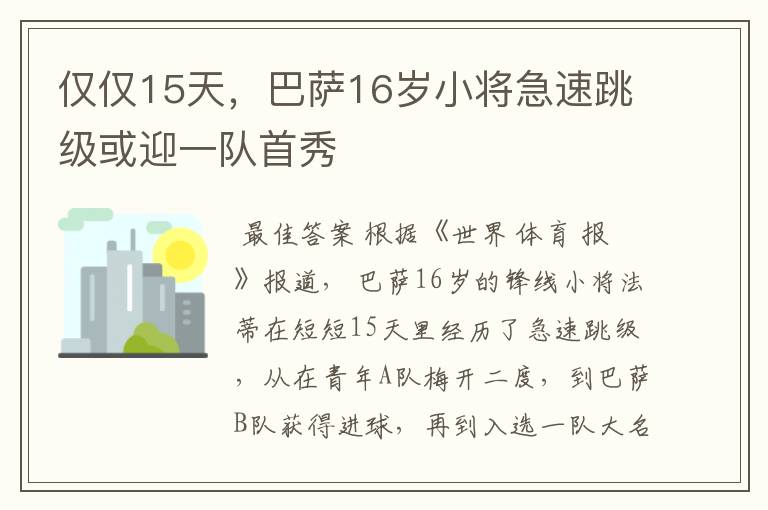 仅仅15天，巴萨16岁小将急速跳级或迎一队首秀

最佳答案 根据《世界体育报》报道，巴萨16岁的锋线小将法蒂在短短15天里经历了急速跳级，从在青年A队梅开二度，到巴萨B队获得进球，再到入选一队大名